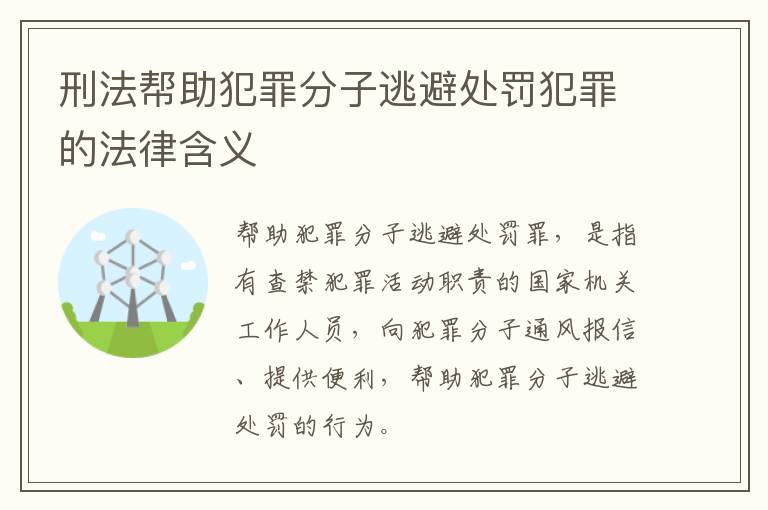 刑法帮助犯罪分子逃避处罚犯罪的法律含义

帮助犯罪分子逃避处罚罪，是指有查禁犯罪活动职责的国家机关工作人员，向犯罪分子通风报信、提供便利，帮助犯罪分子逃避处罚的行为。